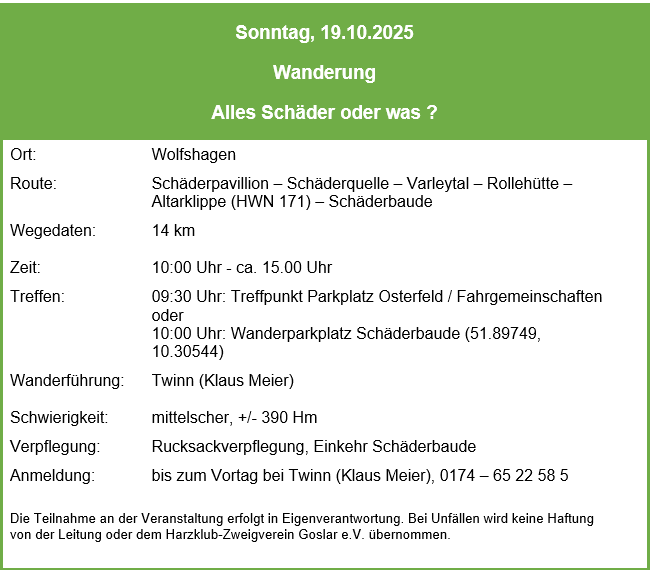 Sonntag, 19.10.2025

Wanderung

Alles Schäder oder was ?

| | |
|---|---|
| Ort: | Wolfshagen |
| Route: | Schäderpavillion – Schäderquelle – Varleytal – Rollehütte – Altarklippe (HWN 171) – Schäderbaude |
| Wegedaten: | 14 km |
| Zeit: | 10:00 Uhr - ca. 15.00 Uhr |
| Treffen: | 09:30 Uhr: Treffpunkt Parkplatz Osterfeld / Fahrgemeinschaften oder 10:00 Uhr: Wanderparkplatz Schäderbaude (51.89749, 10.30544) |
| Wanderführung: | Twinn (Klaus Meier) |
| Schwierigkeit: | mittelscher, +/- 390 Hm |
| Verpflegung: | Rucksackverpflegung, Einkehr Schäderbaude |
| Anmeldung: | bis zum Vortag bei Twinn (Klaus Meier), 0174 – 65 22 58 5 |

Die Teilnahme an der Veranstaltung erfolgt in Eigenverantwortung. Bei Unfällen wird keine Haftung von der Leitung oder dem Harzklub-Zweigverein Goslar e.V. übernommen.